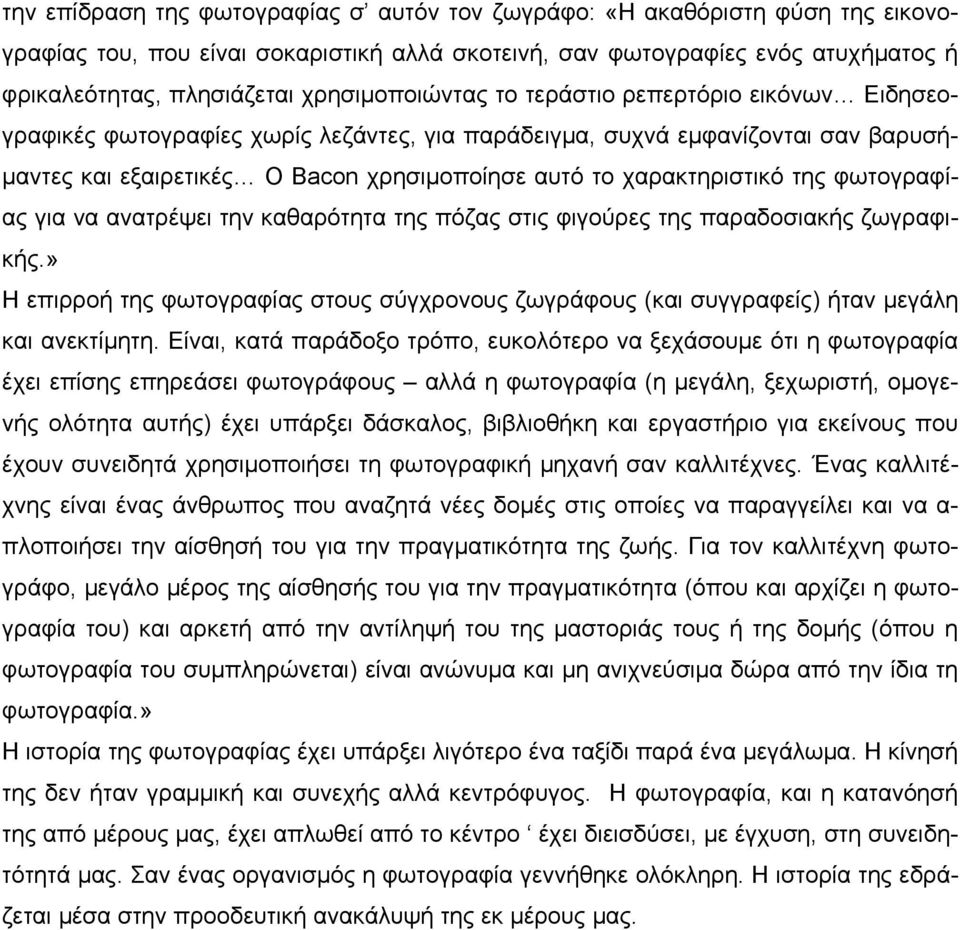 την επίδραση της φωτογραφίας σ' αυτόν τον ζωγράφο: «Η ακαθόριστη φύση της εικονογραφίας του, που είναι σοκαριστική αλλά σκοτεινή, σαν φωτογραφίες ενός ατυχήματος ή φρικαλεότητας, πλησιάζεται χρησιμοποιώντας το τεράστιο ρεπερτόριο εικόνων… Ειδησεογραφικές φωτογραφίες χωρίς λεζάντες, για παράδειγμα, συχνά εμφανίζονται σαν βαρυσήμαντες και εξαιρετικές… Ο Bacon χρησιμοποίησε αυτό το χαρακτηριστικό της φωτογραφίας για να ανατρέψει την καθαρότητα της πόζας στις φιγούρες της παραδοσιακής ζωγραφικής.»
Η επιρροή της φωτογραφίας στους σύγχρονους ζωγράφους (και συγγραφείς) ήταν μεγάλη και ανεκτίμητη. Είναι, κατά παράδοξο τρόπο, ευκολότερο να ξεχάσουμε ότι η φωτογραφία έχει επίσης επηρεάσει φωτογράφους – αλλά η φωτογραφία (η μεγάλη, ξεχωριστή, ομογενής ολότητα αυτής) έχει υπάρξει δάσκαλος, βιβλιοθήκη και εργαστήριο για εκείνους που έχουν συνειδητά χρησιμοποιήσει τη φωτογραφική μηχανή σαν καλλιτέχνες. Ένας καλλιτέχνης είναι ένας άνθρωπος που αναζητά νέες δομές στις οποίες να παραγγείλει και να απλοποιήσει την αίσθησή του για την πραγματικότητα της ζωής. Για τον καλλιτέχνη φωτογράφο, μεγάλο μέρος της αίσθησής του για την πραγματικότητα (όπου και αρχίζει η φωτογραφία του) και αρκετή από την αντίληψή του της μαστοριάς τους ή της δομής (όπου η φωτογραφία του συμπληρώνεται) είναι ανώνυμα και μη ανιχνεύσιμα δώρα από την ίδια τη φωτογραφία.»
Η ιστορία της φωτογραφίας έχει υπάρξει λιγότερο ένα ταξίδι παρά ένα μεγάλωμα. Η κίνησή της δεν ήταν γραμμική και συνεχής αλλά κεντρόφυγος. Η φωτογραφία, και η κατανόησή της από μέρους μας, έχει απλωθεί από το κέντρο ' έχει διεισδύσει, με έγχυση, στη συνειδητότητά μας. Σαν ένας οργανισμός η φωτογραφία γεννήθηκε ολόκληρη. Η ιστορία της εδράζεται μέσα στην προοδευτική ανακάλυψή της εκ μέρους μας.